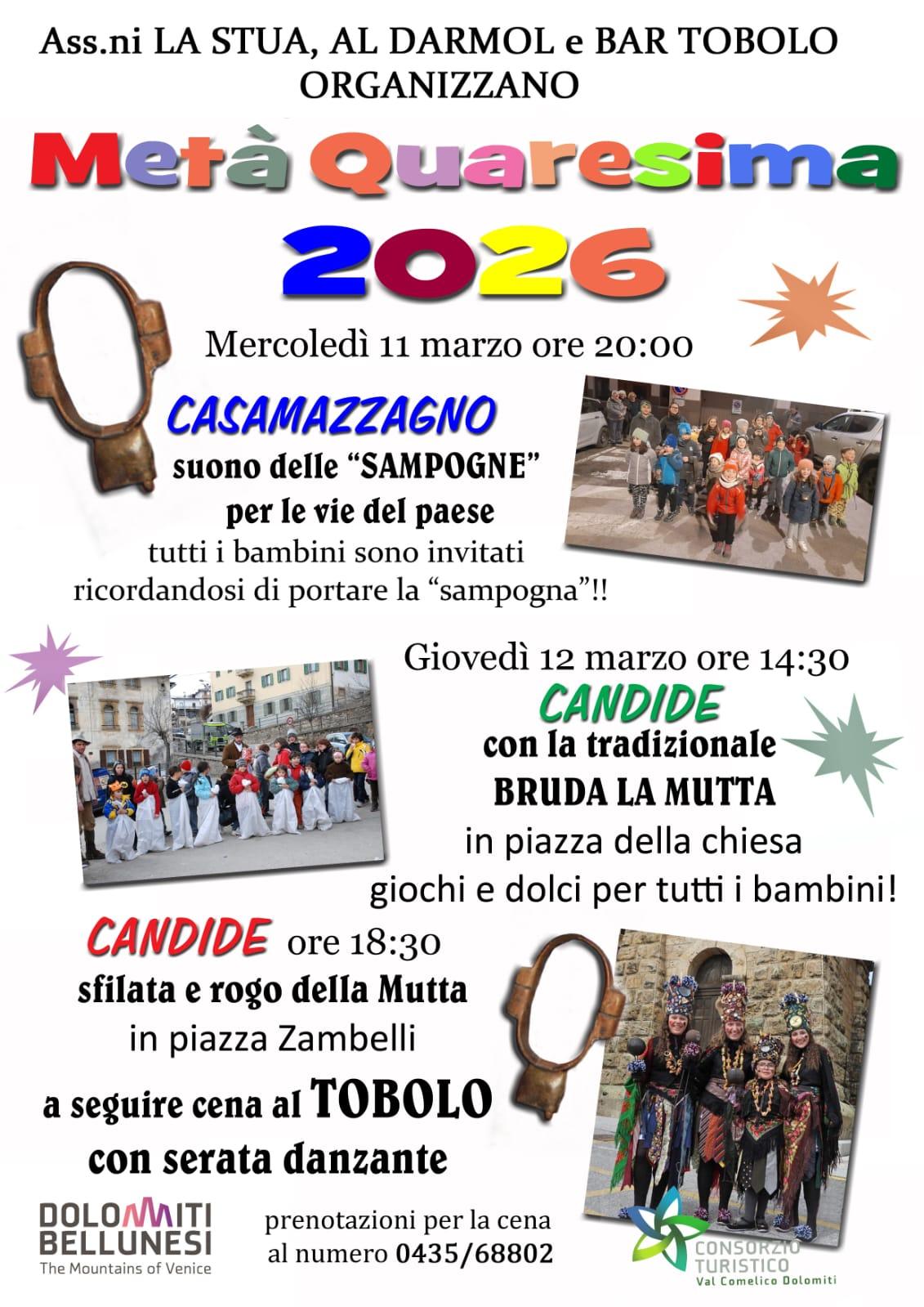 Ass.ni LA STUA, AL DARMOL e BAR TOBOLO
ORGANIZZANO

Metà Quaresima
2026

Mercoledì 11 marzo ore 20:00

CASAMAZZAGNO
suono delle "SAMPOGNE"
per le vie del paese
tutti i bambini sono invitati
ricordandosi di portare la "sampogna"!!

Giovedì 12 marzo ore 14:30
CANDIDE
con la tradizionale
BRUDA LA MUTTA
in piazza della chiesa
giochi e dolci per tutti i bambini!

CANDIDE ore 18:30
sfilata e rogo della Mutta
in piazza Zambelli

a seguire cena al TOBOLO
con serata danzante

DOLOMITI
BELLUNESI
The Mountains of Venice

prenotazioni per la cena
al numero 0435/68802

CONSORZIO
TURISTICO
Val Comelico Dolomiti